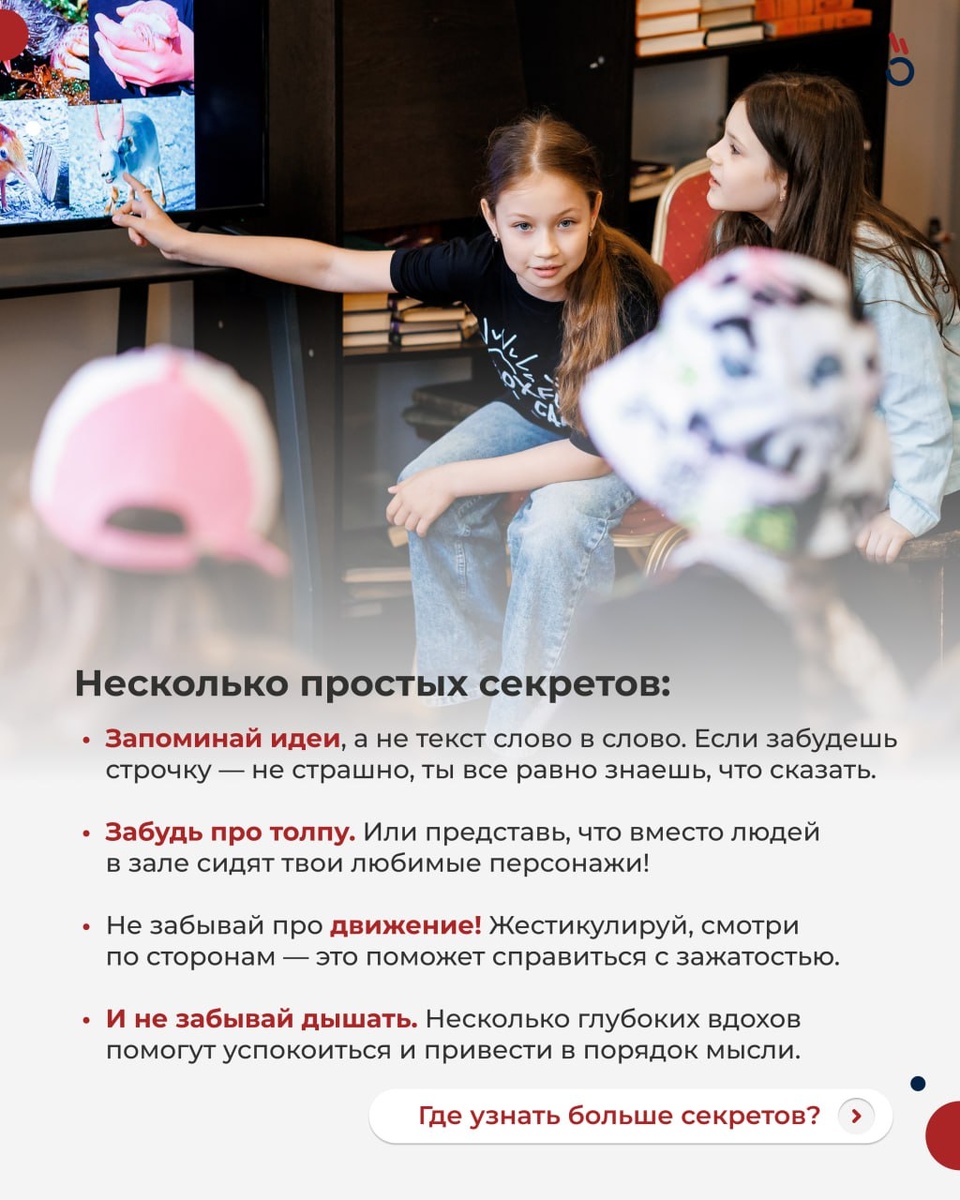 Несколько простых секретов:

• Запоминай идеи, а не текст слово в слово. Если забудешь строчку — не страшно, ты все равно знаешь, что сказать.

• Забудь про толпу. Или представь, что вместо людей в зале сидят твои любимые персонажи!

• Не забывай про движение! Жестикулируй, смотри по сторонам — это поможет справиться с зажатостью.

• И не забывай дышать. Несколько глубоких вдохов помогут успокоиться и привести в порядок мысли.

Где узнать больше секретов?